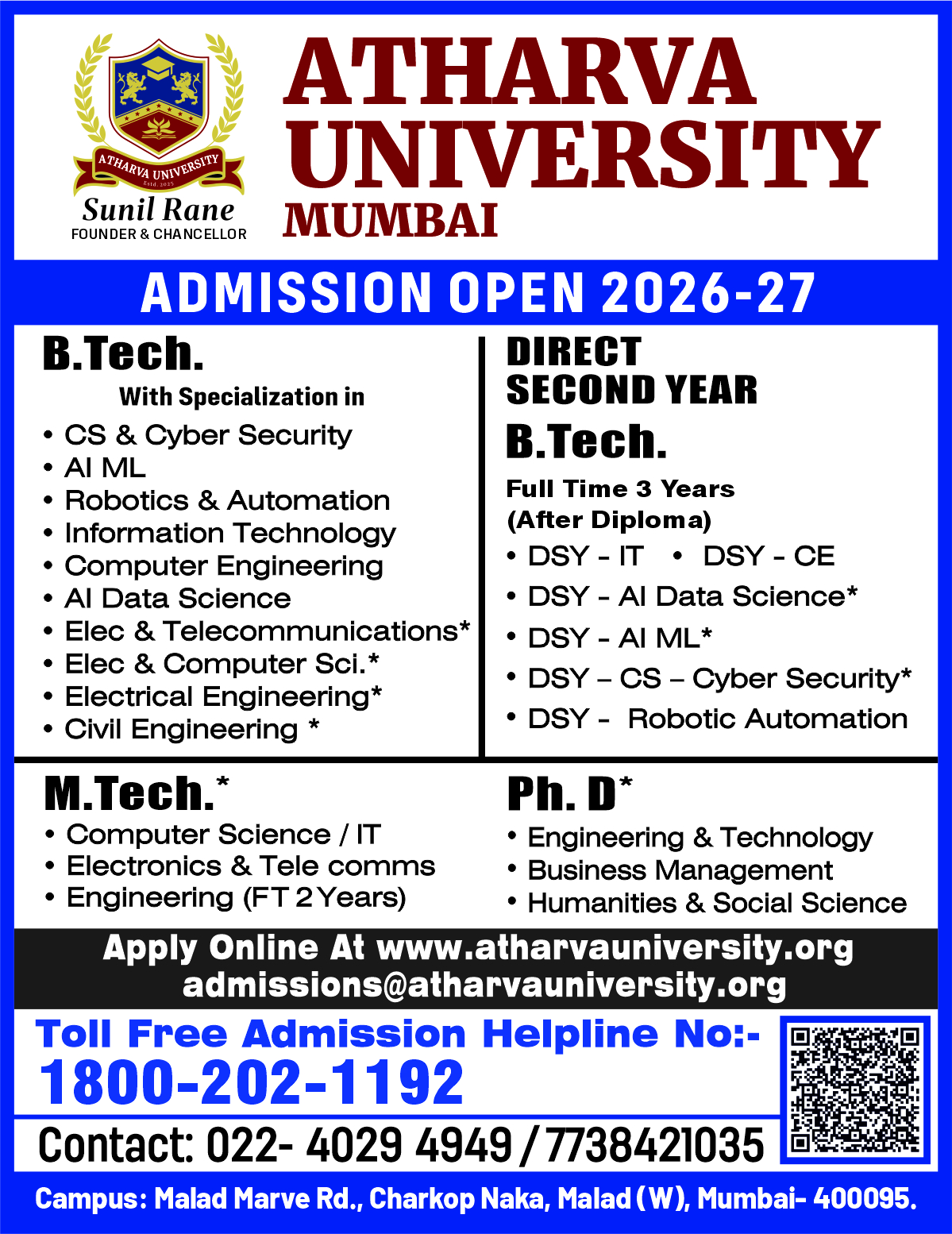 ATHARVA UNIVERSITY
Estd. 2025
Sunil Rane
FOUNDER & CHANCELLOR

ATHARVA UNIVERSITY
MUMBAI

ADMISSION OPEN 2026-27

B.Tech.
With Specialization in
• CS & Cyber Security
• AI ML
• Robotics & Automation
• Information Technology
• Computer Engineering
• AI Data Science
• Elec & Telecommunications*
• Elec & Computer Sci.*
• Electrical Engineering*
• Civil Engineering *

DIRECT SECOND YEAR
B.Tech.
Full Time 3 Years
(After Diploma)
• DSY - IT • DSY - CE
• DSY - AI Data Science*
• DSY - AI ML*
• DSY – CS – Cyber Security*
• DSY - Robotic Automation

M.Tech.*
• Computer Science / IT
• Electronics & Tele comms
• Engineering (FT 2 Years)

Ph. D*
• Engineering & Technology
• Business Management
• Humanities & Social Science

Apply Online At www.atharvauniversity.org
admissions@atharvauniversity.org

Toll Free Admission Helpline No:-
1800-202-1192
Contact: 022- 4029 4949 / 7738421035

Campus: Malad Marve Rd., Charkop Naka, Malad (W), Mumbai- 400095.